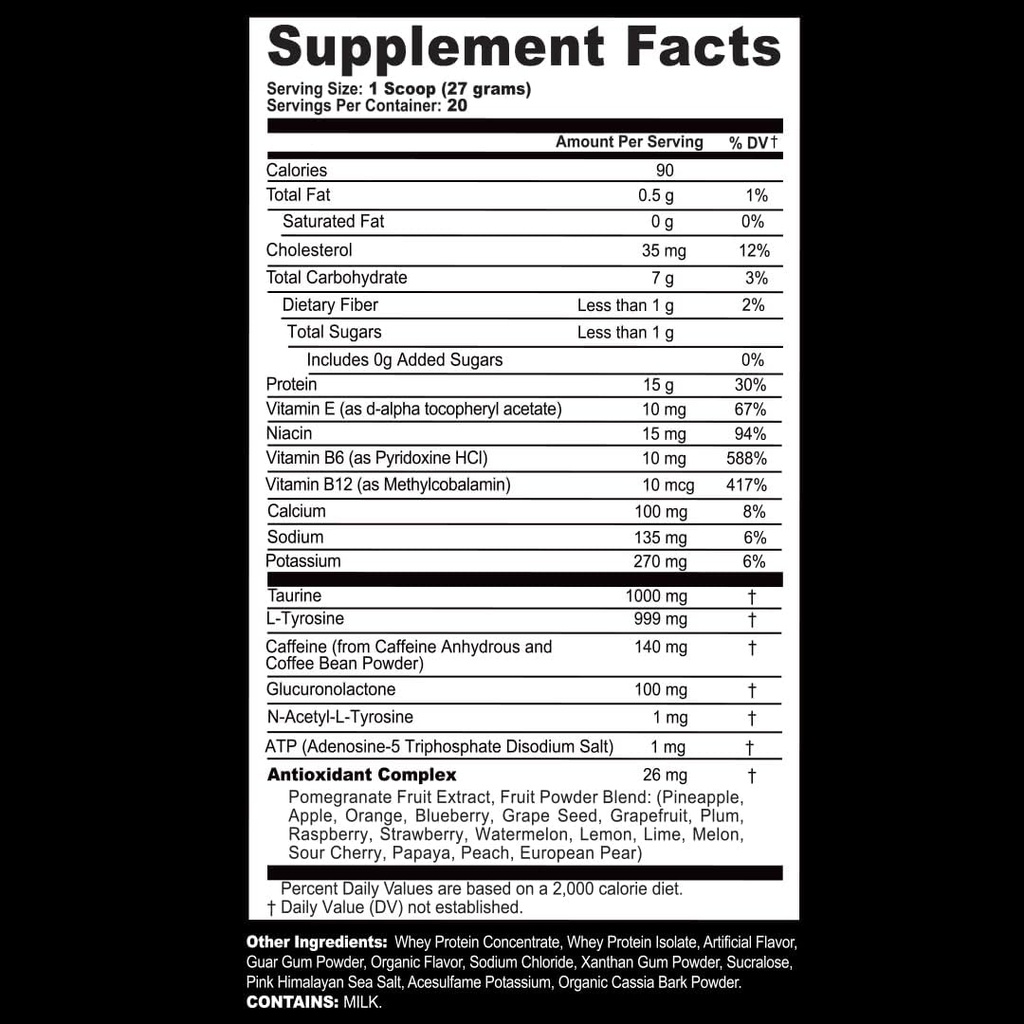 Supplement Facts

Serving Size: 1 Scoop (27 grams)
Servings Per Container: 20

| | Amount Per Serving | % DV† |
|---|---|---|
| Calories | 90 | |
| Total Fat | 0.5 g | 1% |
| Saturated Fat | 0 g | 0% |
| Cholesterol | 35 mg | 12% |
| Total Carbohydrate | 7 g | 3% |
| Dietary Fiber | Less than 1 g | 2% |
| Total Sugars | Less than 1 g | |
| Includes 0g Added Sugars | | 0% |
| Protein | 15 g | 30% |
| Vitamin E (as d-alpha tocopheryl acetate) | 10 mg | 67% |
| Niacin | 15 mg | 94% |
| Vitamin B6 (as Pyridoxine HCl) | 10 mg | 588% |
| Vitamin B12 (as Methylcobalamin) | 10 mcg | 417% |
| Calcium | 100 mg | 8% |
| Sodium | 135 mg | 6% |
| Potassium | 270 mg | 6% |
| Taurine | 1000 mg | † |
| L-Tyrosine | 999 mg | † |
| Caffeine (from Caffeine Anhydrous and Coffee Bean Powder) | 140 mg | † |
| Glucuronolactone | 100 mg | † |
| N-Acetyl-L-Tyrosine | 1 mg | † |
| ATP (Adenosine-5 Triphosphate Disodium Salt) | 1 mg | † |
| Antioxidant Complex | 26 mg | † |

Pomegranate Fruit Extract, Fruit Powder Blend: (Pineapple, Apple, Orange, Blueberry, Grape Seed, Grapefruit, Plum, Raspberry, Strawberry, Watermelon, Lemon, Lime, Melon, Sour Cherry, Papaya, Peach, European Pear)

Percent Daily Values are based on a 2,000 calorie diet.
† Daily Value (DV) not established.

Other Ingredients: Whey Protein Concentrate, Whey Protein Isolate, Artificial Flavor, Guar Gum Powder, Organic Flavor, Sodium Chloride, Xanthan Gum Powder, Sucralose, Pink Himalayan Sea Salt, Acesulfame Potassium, Organic Cassia Bark Powder.
CONTAINS: MILK.